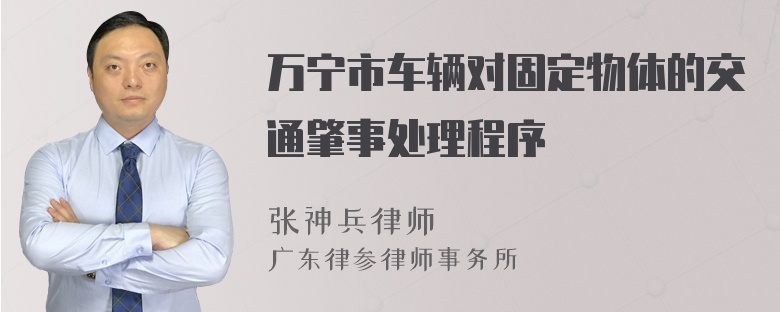 万宁市车辆对固定物体的交通肇事处理程序

张神兵律师
广东律参律师事务所